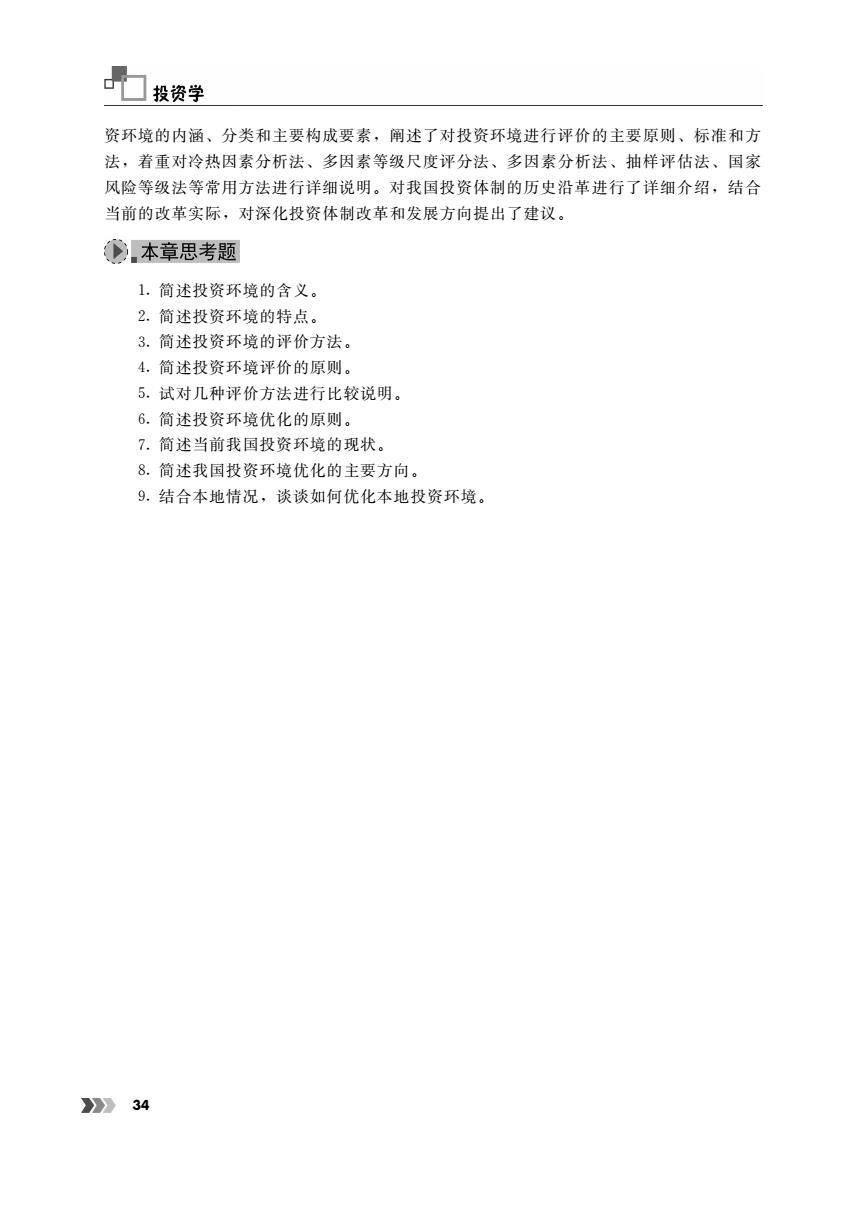 投资学

资环境的内涵、分类和主要构成要素，阐述了对投资环境进行评价的主要原则、标准和方法，着重对冷热因素分析法、多因素等级尺度评分法、多因素分析法、抽样评估法、国家风险等级法等常用方法进行详细说明。对我国投资体制的历史沿革进行了详细介绍，结合当前的改革实际，对深化投资体制改革和发展方向提出了建议。

本章思考题

1. 简述投资环境的含义。
2. 简述投资环境的特点。
3. 简述投资环境的评价方法。
4. 简述投资环境评价的原则。
5. 试对几种评价方法进行比较说明。
6. 简述投资环境优化的原则。
7. 简述当前我国投资环境的现状。
8. 简述我国投资环境优化的主要方向。
9. 结合本地情况，谈谈如何优化本地投资环境。

34